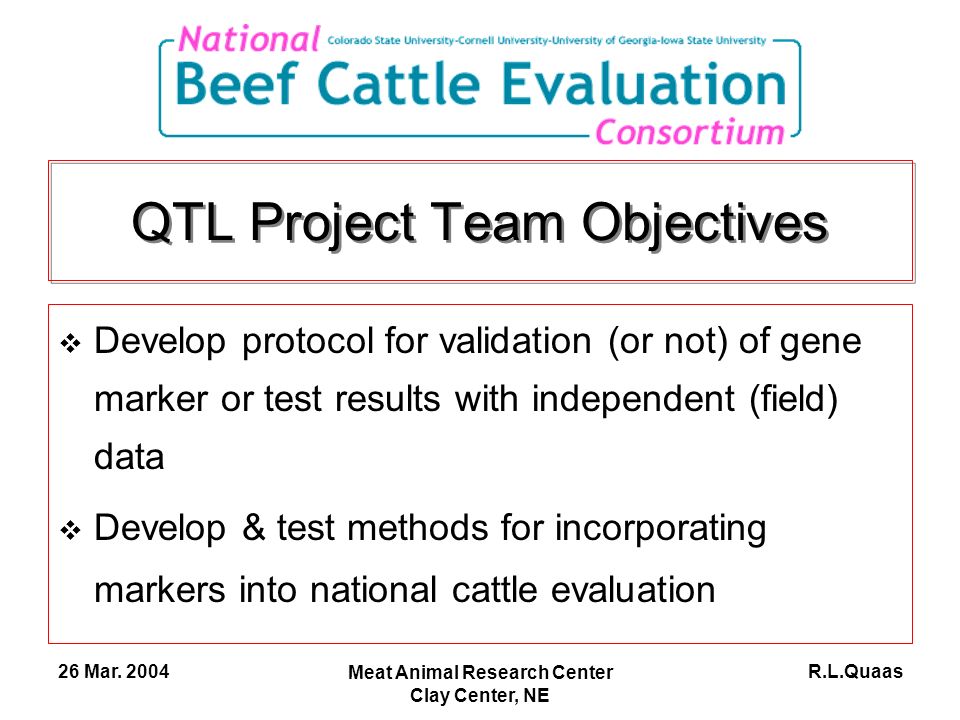 National Colorado State University-Cornell University-University of Georgia-Iowa State University
Beef Cattle Evaluation
Consortium

QTL Project Team Objectives

❖ Develop protocol for validation (or not) of gene marker or test results with independent (field) data

❖ Develop & test methods for incorporating markers into national cattle evaluation

26 Mar. 2004

Meat Animal Research Center
Clay Center, NE

R.L.Quaas